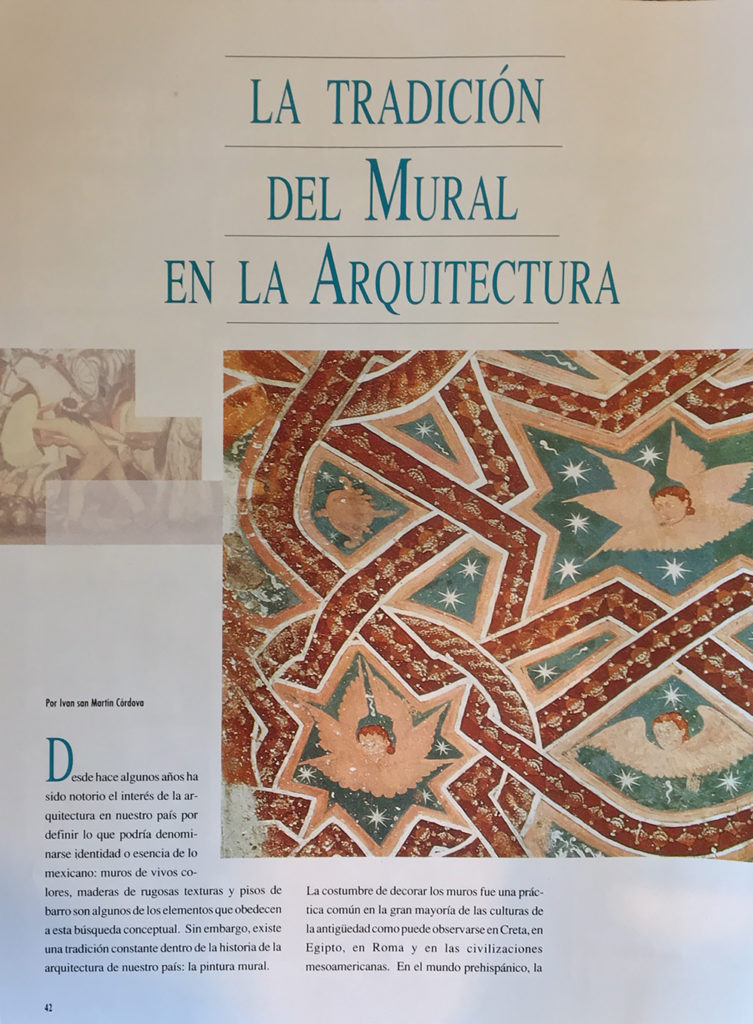 LA TRADICIÓN DEL MURAL EN LA ARQUITECTURA

Por Ivan san Martín Córdova

Desde hace algunos años ha sido notorio el interés de la arquitectura en nuestro país por definir lo que podría denominarse identidad o esencia de lo mexicano: muros de vivos colores, maderas de rugosas texturas y pisos de barro son algunos de los elementos que obedecen a esta búsqueda conceptual. Sin embargo, existe una tradición constante dentro de la historia de la arquitectura de nuestro país: la pintura mural.

La costumbre de decorar los muros fue una práctica común en la gran mayoría de las culturas de la antigüedad como puede observarse en Creta, en Egipto, en Roma y en las civilizaciones mesoamericanas. En el mundo prehispánico, la

42